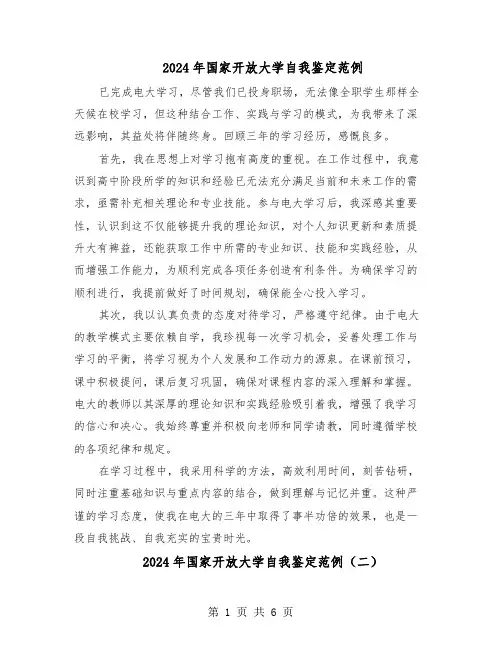 2024年国家开放大学自我鉴定范例

已完成电大学习，尽管我们已投身职场，无法像全职学生那样全天候在校学习，但这种结合工作、实践与学习的模式，为我带来了深远影响，其益处将伴随终身。回顾三年的学习经历，感慨良多。

首先，我在思想上对学习抱有高度的重视。在工作过程中，我意识到高中阶段所学的知识和经验已无法充分满足当前和未来工作的需求，亟需补充相关理论和专业技能。参与电大学习后，我深感其重要性，认识到这不仅能够提升我的理论知识，对个人知识更新和素质提升大有裨益，还能获取工作中所需的专业知识、技能和实践经验，从而增强工作能力，为顺利完成各项任务创造有利条件。为确保学习的顺利进行，我提前做好了时间规划，确保能全心投入学习。

其次，我以认真负责的态度对待学习，严格遵守纪律。由于电大的教学模式主要依赖自学，我珍视每一次学习机会，妥善处理工作与学习的平衡，将学习视为个人发展和工作动力的源泉。在课前预习，课中积极提问，课后复习巩固，确保对课程内容的深入理解和掌握。电大的教师以其深厚的理论知识和实践经验吸引着我，增强了我学习的信心和决心。我始终尊重并积极向老师和同学请教，同时遵循学校的各项纪律和规定。

在学习过程中，我采用科学的方法，高效利用时间，刻苦钻研，同时注重基础知识与重点内容的结合，做到理解与记忆并重。这种严谨的学习态度，使我在电大的三年中取得了事半功倍的效果，也是一段自我挑战、自我充实的宝贵时光。

2024年国家开放大学自我鉴定范例（二）

第 1 页 共 6 页